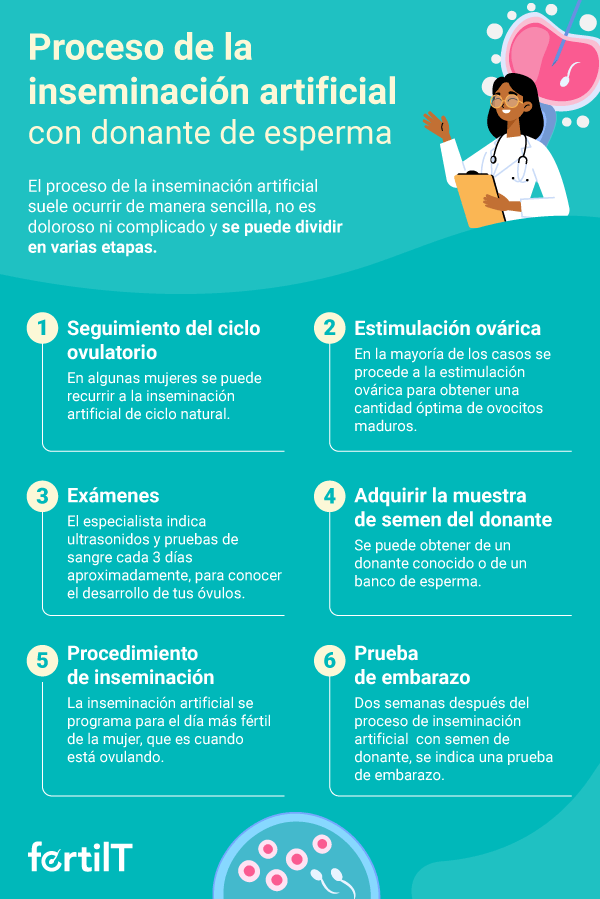 Proceso de la inseminación artificial con donante de esperma

El proceso de la inseminación artificial suele ocurrir de manera sencilla, no es doloroso ni complicado y se puede dividir en varias etapas.

1 Seguimiento del ciclo ovulatorio
En algunas mujeres se puede recurrir a la inseminación artificial de ciclo natural.

2 Estimulación ovárica
En la mayoría de los casos se procede a la estimulación ovárica para obtener una cantidad óptima de ovocitos maduros.

3 Exámenes
El especialista indica ultrasonidos y pruebas de sangre cada 3 días aproximadamente, para conocer el desarrollo de tus óvulos.

4 Adquirir la muestra de semen del donante
Se puede obtener de un donante conocido o de un banco de esperma.

5 Procedimiento de inseminación
La inseminación artificial se programa para el día más fértil de la mujer, que es cuando está ovulando.

6 Prueba de embarazo
Dos semanas después del proceso de inseminación artificial con semen de donante, se indica una prueba de embarazo.

fertilT